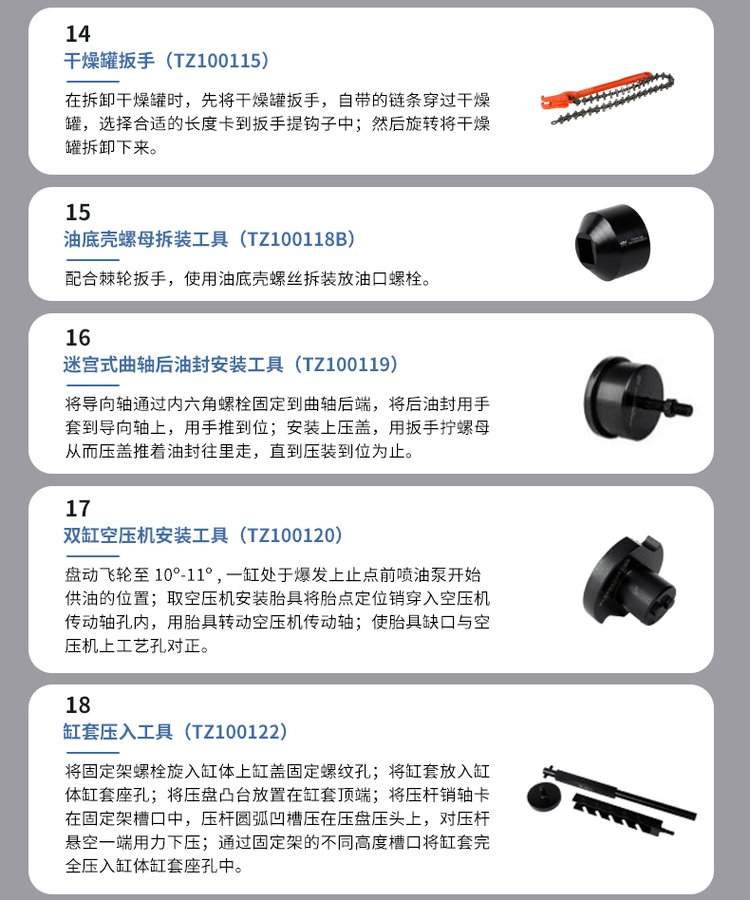 14
干燥罐扳手（TZ100115）

在拆卸干燥罐时，先将干燥罐扳手，自带的链条穿过干燥罐，选择合适的长度卡到扳手提钩子中；然后旋转将干燥罐拆卸下来。

15
油底壳螺母拆装工具（TZ100118B）

配合棘轮扳手，使用油底壳螺丝拆装放油口螺栓。

16
迷宫式曲轴后油封安装工具（TZ100119）

将导向轴通过内六角螺栓固定到曲轴后端，将后油封用手套到导向轴上，用手推到位；安装上压盖，用扳手拧螺母从而压盖推着油封往里走，直到压装到位为止。

17
双缸空压机安装工具（TZ100120）

盘动飞轮至10°-11°，一缸处于爆发上止点前喷油泵开始供油的位置；取空压机安装胎具将胎点定位销穿入空压机传动轴孔内，用胎具转动空压机传动轴；使胎具缺口与空压机上工艺孔对正。

18
缸套压入工具（TZ100122）

将固定架螺栓旋入缸体上缸盖固定螺纹孔；将缸套放入缸体缸套座孔；将压盘凸台放置在缸套顶端；将压杆销轴卡在固定架槽口中，压杆圆弧凹槽压在压盘压头上，对压杆悬空一端用力下压；通过固定架的不同高度槽口将缸套完全压入缸体缸套座孔中。